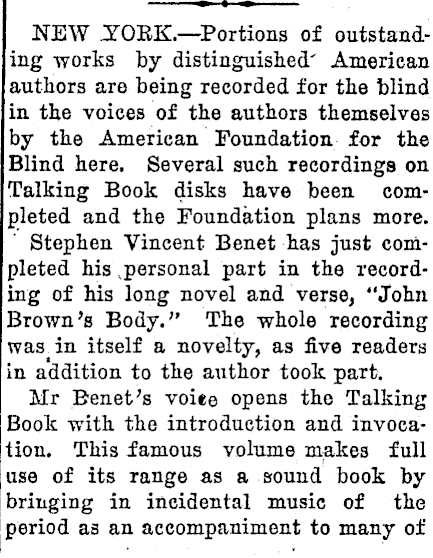 NEW YORK.—Portions of outstanding works by distinguished American authors are being recorded for the blind in the voices of the authors themselves by the American Foundation for the Blind here. Several such recordings on Talking Book disks have been completed and the Foundation plans more.

Stephen Vincent Benet has just completed his personal part in the recording of his long novel and verse, "John Brown's Body." The whole recording was in itself a novelty, as five readers in addition to the author took part.

Mr Benet's voice opens the Talking Book with the introduction and invocation. This famous volume makes full use of its range as a sound book by bringing in incidental music of the period as an accompaniment to many of